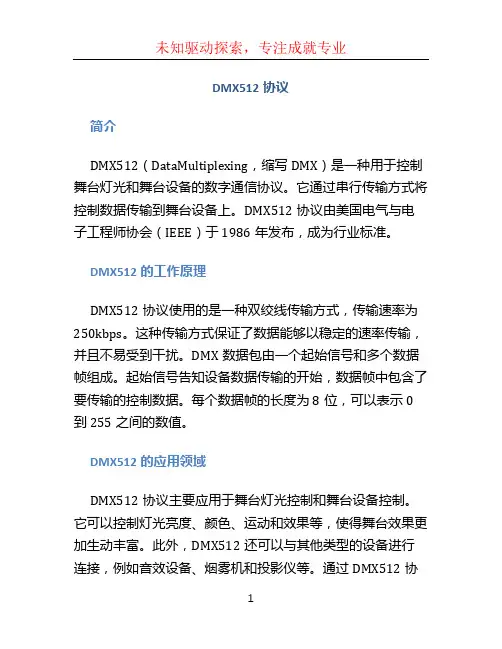 未知驱动探索，专注成就专业

DMX512 协议

简介

DMX512（DataMultiplexing，缩写 DMX）是一种用于控制舞台灯光和舞台设备的数字通信协议。它通过串行传输方式将控制数据传输到舞台设备上。DMX512 协议由美国电气与电子工程师协会（IEEE）于 1986 年发布，成为行业标准。

DMX512 的工作原理

DMX512 协议使用的是一种双绞线传输方式，传输速率为 250kbps。这种传输方式保证了数据能够以稳定的速率传输，并且不易受到干扰。DMX 数据包由一个起始信号和多个数据帧组成。起始信号告知设备数据传输的开始，数据帧中包含了要传输的控制数据。每个数据帧的长度为 8 位，可以表示 0 到 255 之间的数值。

DMX512 的应用领域

DMX512 协议主要应用于舞台灯光控制和舞台设备控制。它可以控制灯光亮度、颜色、运动和效果等，使得舞台效果更加生动丰富。此外，DMX512 还可以与其他类型的设备进行连接，例如音效设备、烟雾机和投影仪等。通过 DMX512 协

1